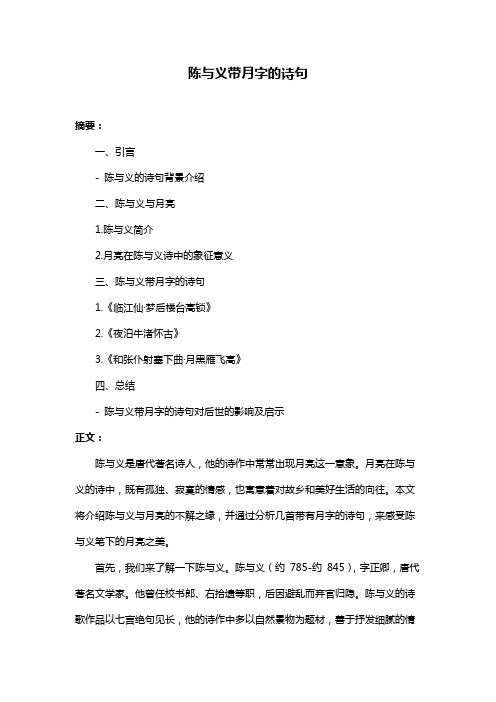 陈与义带月字的诗句

摘要：

一、引言

- 陈与义的诗句背景介绍

二、陈与义与月亮

1.陈与义简介

2.月亮在陈与义诗中的象征意义

三、陈与义带月字的诗句

1.《临江仙·梦后楼台高锁》

2.《夜泊牛渚怀古》

3.《和张仆射塞下曲·月黑雁飞高》

四、总结

- 陈与义带月字的诗句对后世的影响及启示

正文：

陈与义是唐代著名诗人，他的诗作中常常出现月亮这一意象。月亮在陈与义的诗中，既有孤独、寂寞的情感，也寓意着对故乡和美好生活的向往。本文将介绍陈与义与月亮的不解之缘，并通过分析几首带有月字的诗句，来感受陈与义笔下的月亮之美。

首先，我们来了解一下陈与义。陈与义（约 785-约 845），字正卿，唐代著名文学家。他曾任校书郎、右拾遗等职，后因避乱而弃官归隐。陈与义的诗歌作品以七言绝句见长，他的诗作中多以自然景物为题材，善于抒发细腻的情